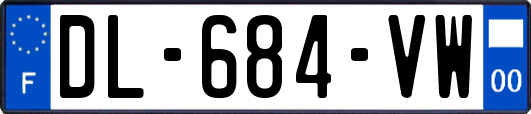 F
DL-684-VW
00